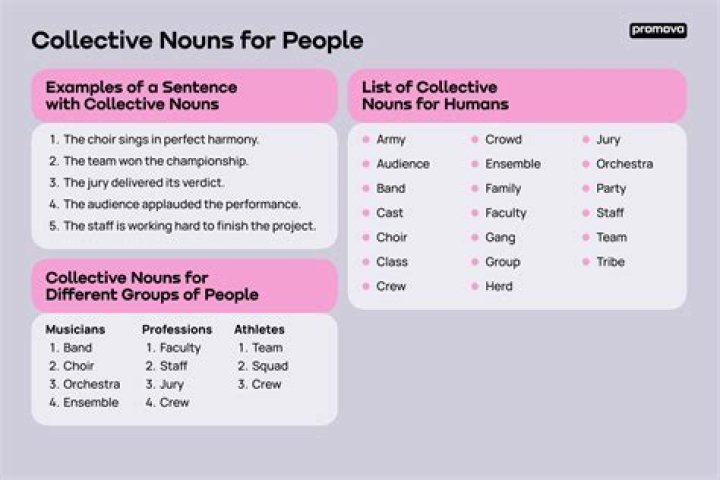 Collective Nouns for People

promova

Examples of a Sentence with Collective Nouns

1. The choir sings in perfect harmony.
2. The team won the championship.
3. The jury delivered its verdict.
4. The audience applauded the performance.
5. The staff is working hard to finish the project.

Collective Nouns for Different Groups of People

Musicians
1. Band
2. Choir
3. Orchestra
4. Ensemble

Professions
1. Faculty
2. Staff
3. Jury
4. Crew

Athletes
1. Team
2. Squad
3. Crew

List of Collective Nouns for Humans

- Army
- Audience
- Band
- Cast
- Choir
- Class
- Crew

- Crowd
- Ensemble
- Family
- Faculty
- Gang
- Group
- Herd

- Jury
- Orchestra
- Party
- Staff
- Team
- Tribe